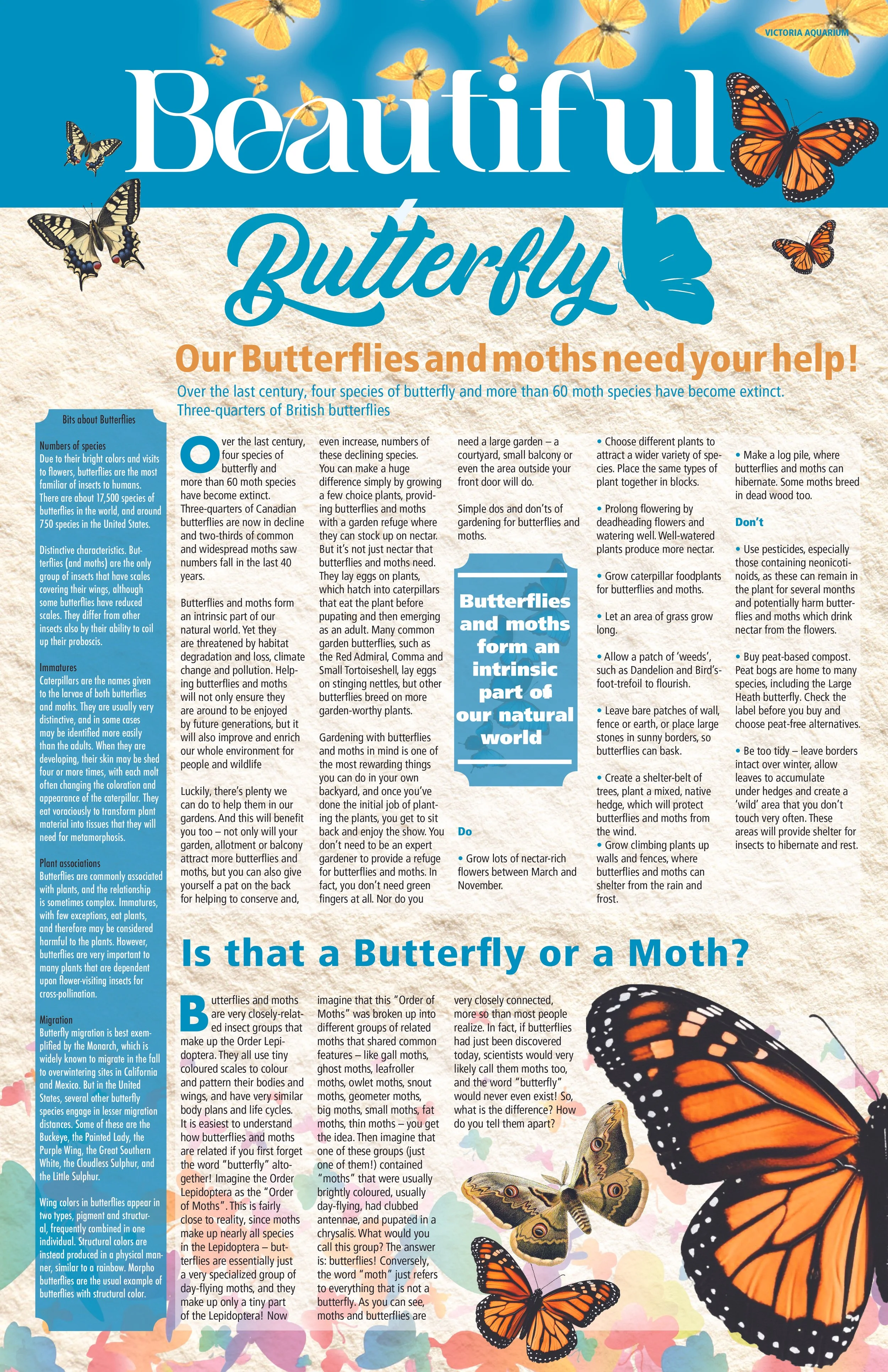 VICTORIA AQUARIUM

Beautiful

Butterfly

Our Butterflies and moths need your help!

Over the last century, four species of butterfly and more than 60 moth species have become extinct. Three-quarters of British butterflies

Bits about Butterflies

Numbers of species
Due to their bright colors and visits to flowers, butterflies are the most familiar of insects to humans. There are about 17,500 species of butterflies in the world, and around 750 species in the United States.

Distinctive characteristics. Butterflies (and moths) are the only group of insects that have scales covering their wings, although some butterflies have reduced scales. They differ from other insects also by their ability to coil up their proboscis.

Immatures
Caterpillars are the names given to the larvae of both butterflies and moths. They are usually very distinctive, and in some cases may be identified more easily than the adults. When they are developing, their skin may be shed four or more times, with each molt often changing the coloration and appearance of the caterpillar. They eat voraciously to transform plant material into tissues that they will need for metamorphosis.

Plant associations
Butterflies are commonly associated with plants, and the relationship is sometimes complex. Immatures, with few exceptions, eat plants, and therefore may be considered harmful to the plants. However, butterflies are very important to many plants that are dependent upon flower-visiting insects for cross-pollination.

Migration
Butterfly migration is best exemplified by the Monarch, which is widely known to migrate in the fall to overwintering sites in California and Mexico. But in the United States, several other butterfly species engage in lesser migration distances. Some of these are the Buckeye, the Painted Lady, the Purple Wing, the Great Southern White, the Cloudless Sulphur, and the Little Sulphur.

Wing colors in butterflies appear in two types, pigment and structural, frequently combined in one individual. Structural colors are instead produced in a physical manner, similar to a rainbow. Morpho butterflies are the usual example of butterflies with structural color.

Over the last century, four species of butterfly and more than 60 moth species have become extinct. Three-quarters of Canadian butterflies are now in decline and two-thirds of common and widespread moths saw numbers fall in the last 40 years.

Butterflies and moths form an intrinsic part of our natural world. Yet they are threatened by habitat degradation and loss, climate change and pollution. Helping butterflies and moths will not only ensure they are around to be enjoyed by future generations, but it will also improve and enrich our whole environment for people and wildlife

Luckily, there's plenty we can do to help them in our gardens. And this will benefit you too – not only will your garden, allotment or balcony attract more butterflies and moths, but you can also give yourself a pat on the back for helping to conserve and, even increase, numbers of these declining species. You can make a huge difference simply by growing a few choice plants, providing butterflies and moths with a garden refuge where they can stock up on nectar. But it's not just nectar that butterflies and moths need. They lay eggs on plants, which hatch into caterpillars that eat the plant before pupating and then emerging as an adult. Many common garden butterflies, such as the Red Admiral, Comma and Small Tortoiseshell, lay eggs on stinging nettles, but other butterflies breed on more garden-worthy plants.

Gardening with butterflies and moths in mind is one of the most rewarding things you can do in your own backyard, and once you've done the initial job of planting the plants, you get to sit back and enjoy the show. You don't need to be an expert gardener to provide a refuge for butterflies and moths. In fact, you don't need green fingers at all. Nor do you need a large garden – a courtyard, small balcony or even the area outside your front door will do.

Simple dos and don'ts of gardening for butterflies and moths.

Butterflies and moths form an intrinsic part of our natural world

Do

• Grow lots of nectar-rich flowers between March and November.

• Choose different plants to attract a wider variety of species. Place the same types of plant together in blocks.

• Prolong flowering by deadheading flowers and watering well. Well-watered plants produce more nectar.

• Grow caterpillar foodplants for butterflies and moths.

• Let an area of grass grow long.

• Allow a patch of 'weeds', such as Dandelion and Bird's-foot-trefoil to flourish.

• Leave bare patches of wall, fence or earth, or place large stones in sunny borders, so butterflies can bask.

• Create a shelter-belt of trees, plant a mixed, native hedge, which will protect butterflies and moths from the wind.
• Grow climbing plants up walls and fences, where butterflies and moths can shelter from the rain and frost.

• Make a log pile, where butterflies and moths can hibernate. Some moths breed in dead wood too.

Don't

• Use pesticides, especially those containing neonicotinoids, as these can remain in the plant for several months and potentially harm butterflies and moths which drink nectar from the flowers.

• Buy peat-based compost. Peat bogs are home to many species, including the Large Heath butterfly. Check the label before you buy and choose peat-free alternatives.

• Be too tidy – leave borders intact over winter, allow leaves to accumulate under hedges and create a 'wild' area that you don't touch very often. These areas will provide shelter for insects to hibernate and rest.

Is that a Butterfly or a Moth?

Butterflies and moths are very closely-related insect groups that make up the Order Lepidoptera. They all use tiny coloured scales to colour and pattern their bodies and wings, and have very similar body plans and life cycles. It is easiest to understand how butterflies and moths are related if you first forget the word "butterfly" altogether! Imagine the Order Lepidoptera as the "Order of Moths". This is fairly close to reality, since moths make up nearly all species in the Lepidoptera – butterflies are essentially just a very specialized group of day-flying moths, and they make up only a tiny part of the Lepidoptera! Now imagine that this "Order of Moths" was broken up into different groups of related moths that shared common features – like gall moths, ghost moths, leafroller moths, owlet moths, snout moths, geometer moths, big moths, small moths, fat moths, thin moths – you get the idea. Then imagine that one of these groups (just one of them!) contained "moths" that were usually brightly coloured, usually day-flying, had clubbed antennae, and pupated in a chrysalis. What would you call this group? The answer is: butterflies! Conversely, the word "moth" just refers to everything that is not a butterfly. As you can see, moths and butterflies are very closely connected, more so than most people realize. In fact, if butterflies had just been discovered today, scientists would very likely call them moths too, and the word "butterfly" would never even exist! So, what is the difference? How do you tell them apart?